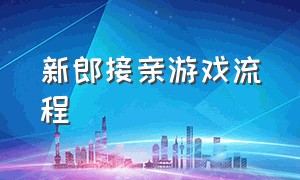 新郎接亲游戏流程